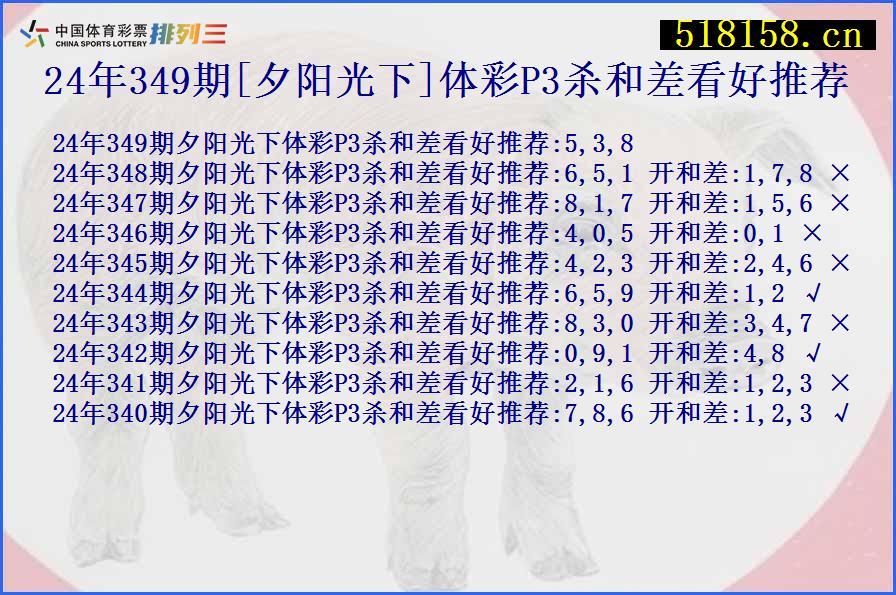 中国体育彩票 CHINA SPORTS LOTTERY 排列三

518158.cn

24年349期[夕阳光下]体彩P3杀和差看好推荐

24年349期夕阳光下体彩P3杀和差看好推荐:5,3,8
24年348期夕阳光下体彩P3杀和差看好推荐:6,5,1 开和差:1,7,8 ×
24年347期夕阳光下体彩P3杀和差看好推荐:8,1,7 开和差:1,5,6 ×
24年346期夕阳光下体彩P3杀和差看好推荐:4,0,5 开和差:0,1 ×
24年345期夕阳光下体彩P3杀和差看好推荐:4,2,3 开和差:2,4,6 ×
24年344期夕阳光下体彩P3杀和差看好推荐:6,5,9 开和差:1,2 √
24年343期夕阳光下体彩P3杀和差看好推荐:8,3,0 开和差:3,4,7 ×
24年342期夕阳光下体彩P3杀和差看好推荐:0,9,1 开和差:4,8 √
24年341期夕阳光下体彩P3杀和差看好推荐:2,1,6 开和差:1,2,3 ×
24年340期夕阳光下体彩P3杀和差看好推荐:7,8,6 开和差:1,2,3 √